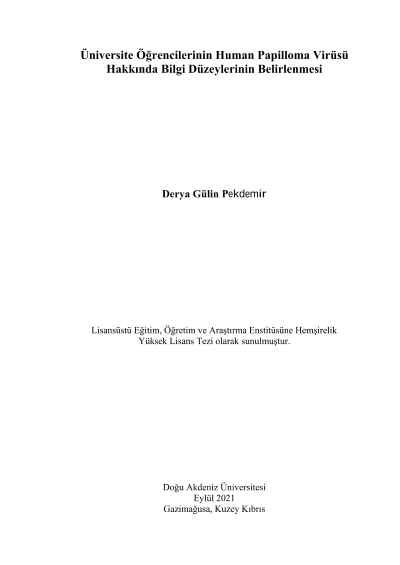 Üniversite Öğrencilerinin Human Papilloma Virüsü Hakkında Bilgi Düzeylerinin Belirlenmesi

Derya Gülin Pekdemir

Lisansüstü Eğitim, Öğretim ve Araştırma Enstitüsüne Hemşirelik Yüksek Lisans Tezi olarak sunulmuştur.

Doğu Akdeniz Üniversitesi
Eylül 2021
Gazimağusa, Kuzey Kıbrıs